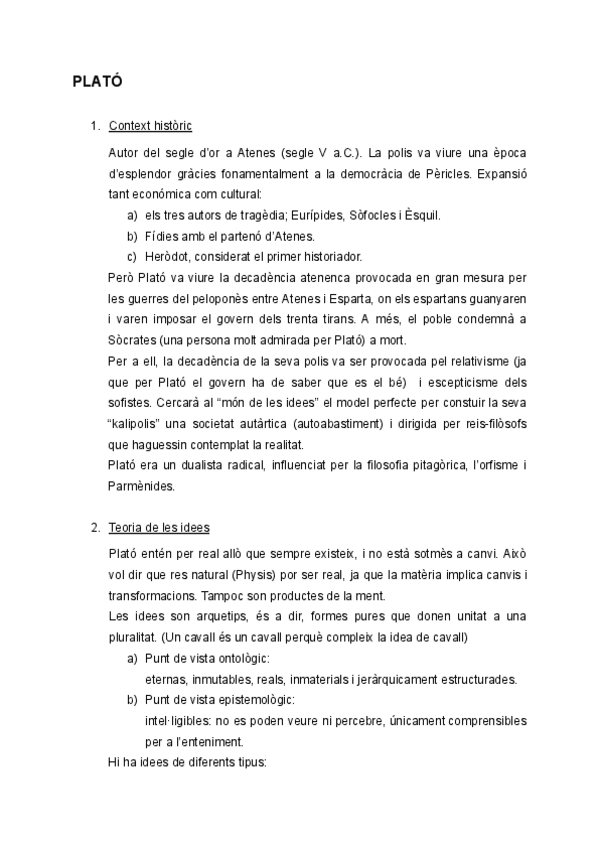 PLATÓ

1. Context històric

Autor del segle d'or a Atenes (segle V a.C.). La polis va viure una època d'esplendor gràcies fonamentalment a la democràcia de Pèricles. Expansió tant económica com cultural:

a) els tres autors de tragèdia; Eurípides, Sòfocles i Èsquil.
b) Fídies amb el partenó d'Atenes.
c) Heròdot, considerat el primer historiador.

Però Plató va viure la decadència atenenca provocada en gran mesura per les guerres del peloponès entre Atenes i Esparta, on els espartans guanyaren i varen imposar el govern dels trenta tirans. A més, el poble condemnà a Sòcrates (una persona molt admirada per Plató) a mort.

Per a ell, la decadència de la seva polis va ser provocada pel relativisme (ja que per Plató el govern ha de saber que es el bé) i escepticisme dels sofistes. Cercarà al "món de les idees" el model perfecte per constuir la seva "kalipolis" una societat autàrtica (autoabastiment) i dirigida per reis-filòsofs que haguessin contemplat la realitat.

Plató era un dualista radical, influenciat per la filosofia pitagòrica, l'orfisme i Parmènides.

2. Teoria de les idees

Plató entén per real allò que sempre existeix, i no està sotmès a canvi. Això vol dir que res natural (Physis) por ser real, ja que la matèria implica canvis i transformacions. Tampoc son productes de la ment.

Les idees son arquetips, és a dir, formes pures que donen unitat a una pluralitat. (Un cavall és un cavall perquè compleix la idea de cavall)

a) Punt de vista ontològic:
eternas, inmutables, reals, inmaterials i jeràrquicament estructurades.
b) Punt de vista epistemològic:
intel·ligibles: no es poden veure ni percebre, únicament comprensibles per a l'enteniment.

Hi ha idees de diferents tipus: